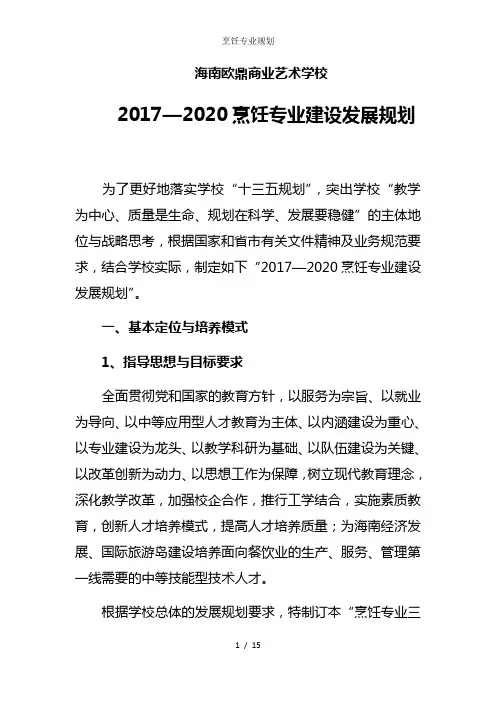 烹饪专业规划

海南欧鼎商业艺术学校

2017—2020 烹饪专业建设发展规划

为了更好地落实学校“十三五规划”，突出学校“教学为中心、质量是生命、规划在科学、发展要稳健”的主体地位与战略思考，根据国家和省市有关文件精神及业务规范要求，结合学校实际，制定如下“2017—2020 烹饪专业建设发展规划”。

一、基本定位与培养模式

1、指导思想与目标要求

全面贯彻党和国家的教育方针，以服务为宗旨、以就业为导向、以中等应用型人才教育为主体、以内涵建设为重心、以专业建设为龙头、以教学科研为基础、以队伍建设为关键、以改革创新为动力、以思想工作为保障，树立现代教育理念，深化教学改革，加强校企合作，推行工学结合，实施素质教育，创新人才培养模式，提高人才培养质量；为海南经济发展、国际旅游岛建设培养面向餐饮业的生产、服务、管理第一线需要的中等技能型技术人才。

根据学校总体的发展规划要求，特制订本“烹饪专业三

1 / 15